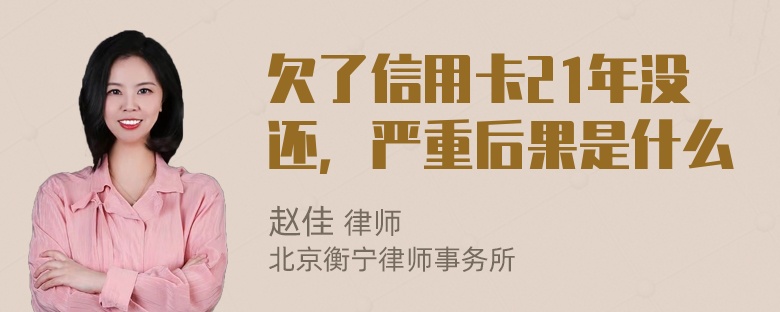 欠了信用卡21年没还，严重后果是什么

赵佳 律师
北京衡宁律师事务所